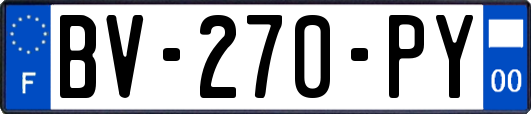 F
BV-270-PY
00